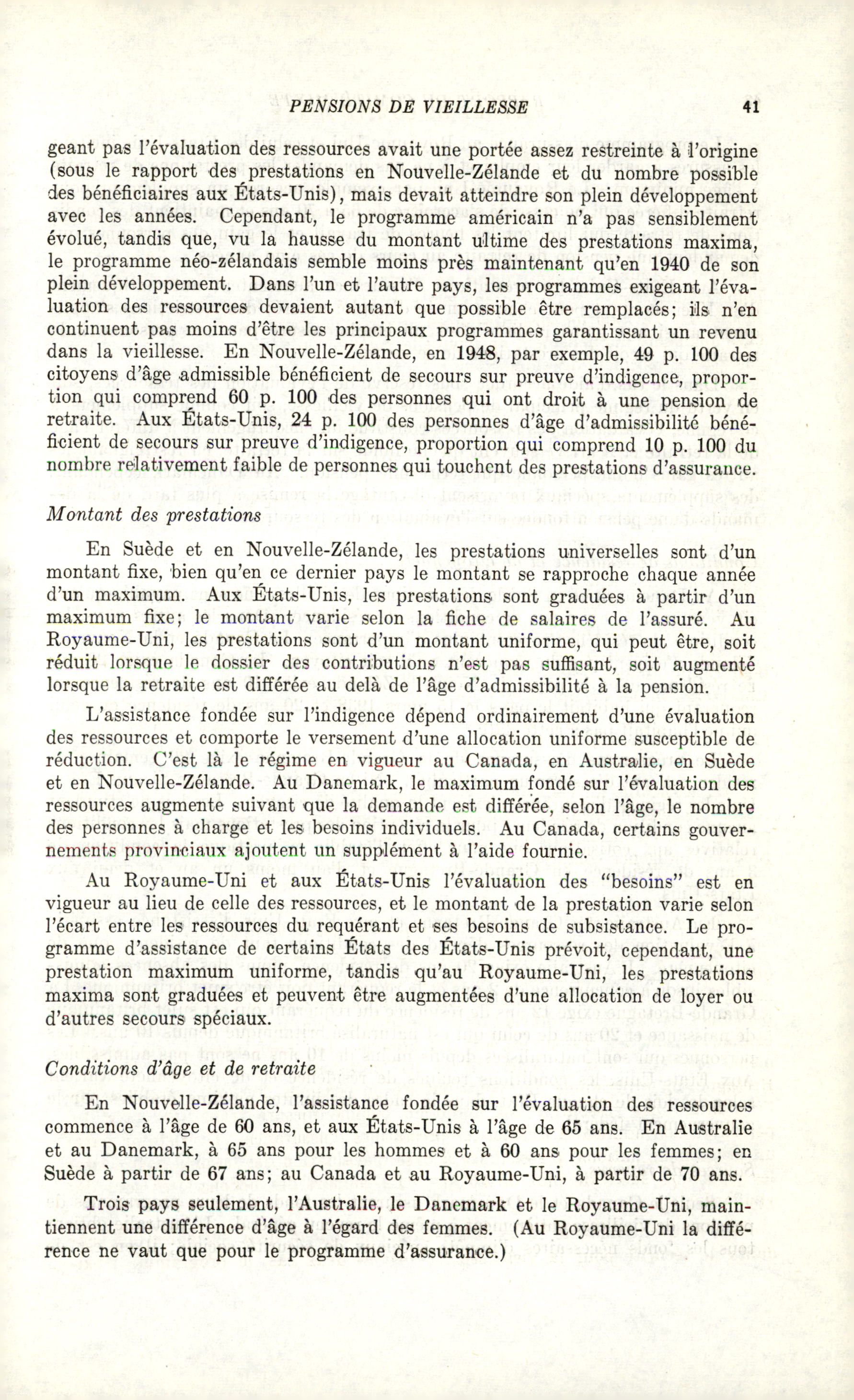 PENSIONS DE VIEILLESSE 41

geant pas l'évaluation des ressources avait une portée assez restreinte à l'origine (sous le rapport des prestations en Nouvelle-Zélande et du nombre possible des bénéficiaires aux États-Unis), mais devait atteindre son plein développement avec les années. Cependant, le programme américain n'a pas sensiblement évolué, tandis que, vu la hausse du montant ultime des prestations maxima, le programme néo-zélandais semble moins près maintenant qu'en 1940 de son plein développement. Dans l'un et l'autre pays, les programmes exigeant l'évaluation des ressources devaient autant que possible être remplacés; ils n'en continuent pas moins d'être les principaux programmes garantissant un revenu dans la vieillesse. En Nouvelle-Zélande, en 1948, par exemple, 49 p. 100 des citoyens d'âge admissible bénéficient de secours sur preuve d'indigence, proportion qui comprend 60 p. 100 des personnes qui ont droit à une pension de retraite. Aux États-Unis, 24 p. 100 des personnes d'âge d'admissibilité bénéficient de secours sur preuve d'indigence, proportion qui comprend 10 p. 100 du nombre relativement faible de personnes qui touchent des prestations d'assurance.

Montant des prestations

En Suède et en Nouvelle-Zélande, les prestations universelles sont d'un montant fixe, bien qu'en ce dernier pays le montant se rapproche chaque année d'un maximum. Aux États-Unis, les prestations sont graduées à partir d'un maximum fixe; le montant varie selon la fiche de salaires de l'assuré. Au Royaume-Uni, les prestations sont d'un montant uniforme, qui peut être, soit réduit lorsque le dossier des contributions n'est pas suffisant, soit augmenté lorsque la retraite est différée au delà de l'âge d'admissibilité à la pension.

L'assistance fondée sur l'indigence dépend ordinairement d'une évaluation des ressources et comporte le versement d'une allocation uniforme susceptible de réduction. C'est là le régime en vigueur au Canada, en Australie, en Suède et en Nouvelle-Zélande. Au Danemark, le maximum fondé sur l'évaluation des ressources augmente suivant que la demande est différée, selon l'âge, le nombre des personnes à charge et les besoins individuels. Au Canada, certains gouvernements provinciaux ajoutent un supplément à l'aide fournie.

Au Royaume-Uni et aux États-Unis l'évaluation des "besoins" est en vigueur au lieu de celle des ressources, et le montant de la prestation varie selon l'écart entre les ressources du requérant et ses besoins de subsistance. Le programme d'assistance de certains États des États-Unis prévoit, cependant, une prestation maximum uniforme, tandis qu'au Royaume-Uni, les prestations maxima sont graduées et peuvent être augmentées d'une allocation de loyer ou d'autres secours spéciaux.

Conditions d'âge et de retraite

En Nouvelle-Zélande, l'assistance fondée sur l'évaluation des ressources commence à l'âge de 60 ans, et aux États-Unis à l'âge de 65 ans. En Australie et au Danemark, à 65 ans pour les hommes et à 60 ans pour les femmes; en Suède à partir de 67 ans; au Canada et au Royaume-Uni, à partir de 70 ans.

Trois pays seulement, l'Australie, le Danemark et le Royaume-Uni, maintiennent une différence d'âge à l'égard des femmes. (Au Royaume-Uni la différence ne vaut que pour le programme d'assurance.)